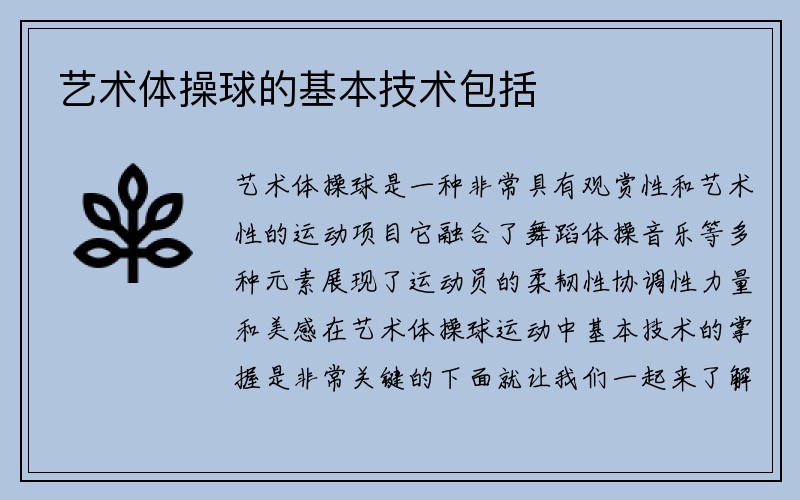 艺术体操球的基本技术包括

艺术体操球是一种非常具有观赏性和艺术性的运动项目它融合了舞蹈体操音乐等多种元素展现了运动员的柔韧性协调性力量和美感在艺术体操球运动中基本技术的掌握是非常关键的下面就让我们一起来了解